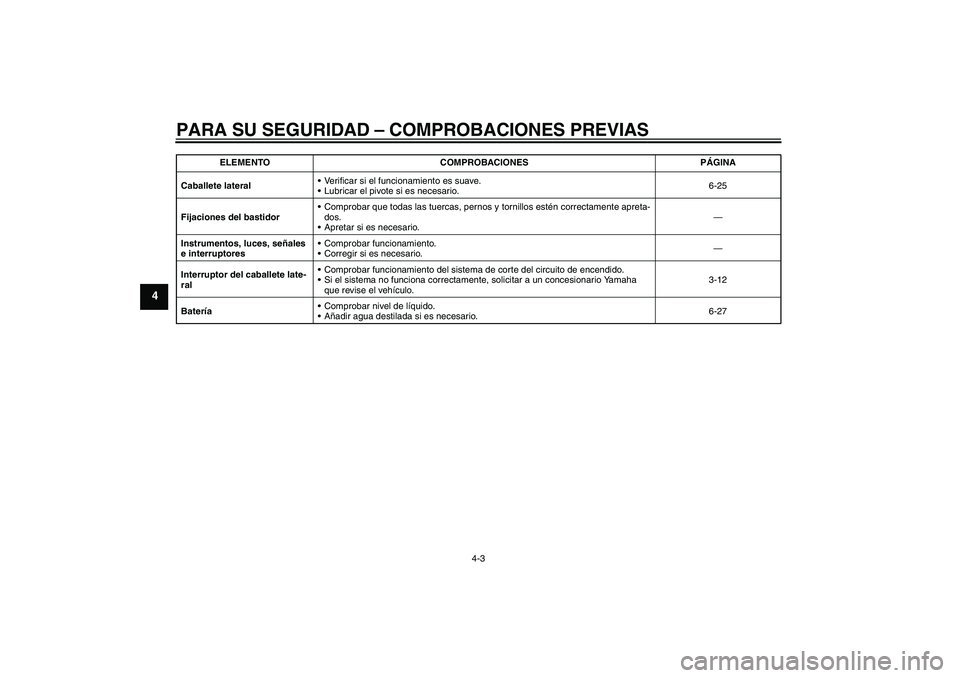 PARA SU SEGURIDAD – COMPROBACIONES PREVIAS

4

| ELEMENTO | COMPROBACIONES | PÁGINA |
|---|---|---|
| Caballete lateral | • Verificar si el funcionamiento es suave. • Lubricar el pivote si es necesario. | 6-25 |
| Fijaciones del bastidor | • Comprobar que todas las tuercas, pernos y tornillos estén correctamente apretados. • Apretar si es necesario. | — |
| Instrumentos, luces, señales e interruptores | • Comprobar funcionamiento. • Corregir si es necesario. | — |
| Interruptor del caballete lateral | • Comprobar funcionamiento del sistema de corte del circuito de encendido. • Si el sistema no funciona correctamente, solicitar a un concesionario Yamaha que revise el vehículo. | 3-12 |
| Batería | • Comprobar nivel de líquido. • Añadir agua destilada si es necesario. | 6-27 |

4-3

carmanualsonline.info